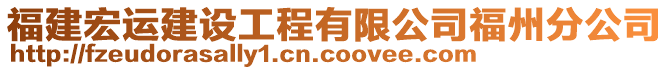 福建宏运建设工程有限公司福州分公司
http://fzeudorasally1.cn.coovee.com